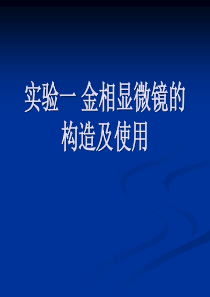 实验一 金相显微镜的构造及使用